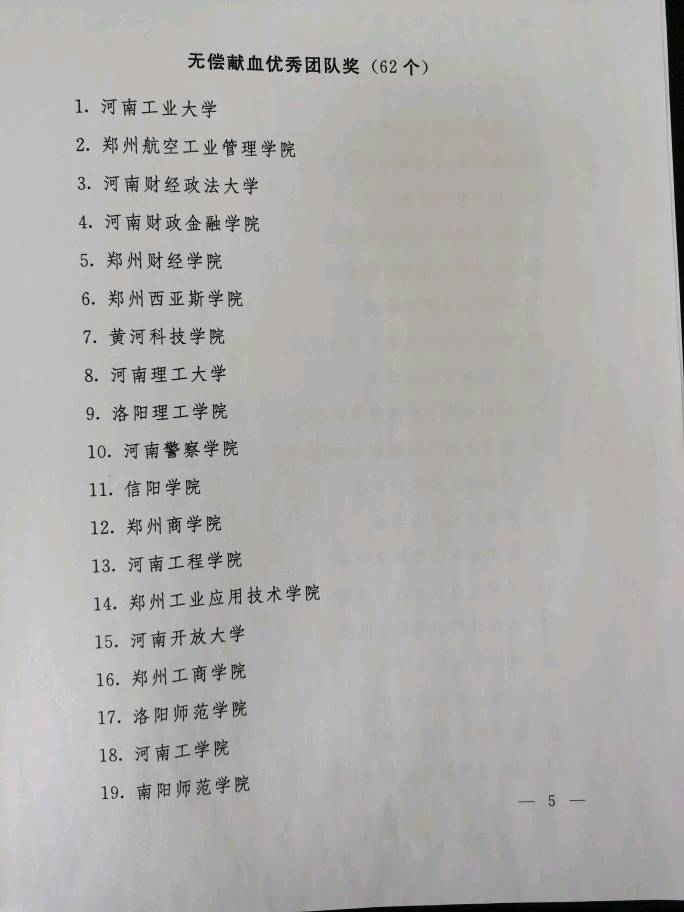 无偿献血优秀团队奖（62个）

1.河南工业大学

2.郑州航空工业管理学院

3.河南财经政法大学

4.河南财政金融学院

5.郑州财经学院

6.郑州西亚斯学院

7.黄河科技学院

8.河南理工大学

9.洛阳理工学院

10.河南警察学院

11.信阳学院

12.郑州商学院

13.河南工程学院

14.郑州工业应用技术学院

15.河南开放大学

16.郑州工商学院

17.洛阳师范学院

18.河南工学院

19.南阳师范学院

— 5 —